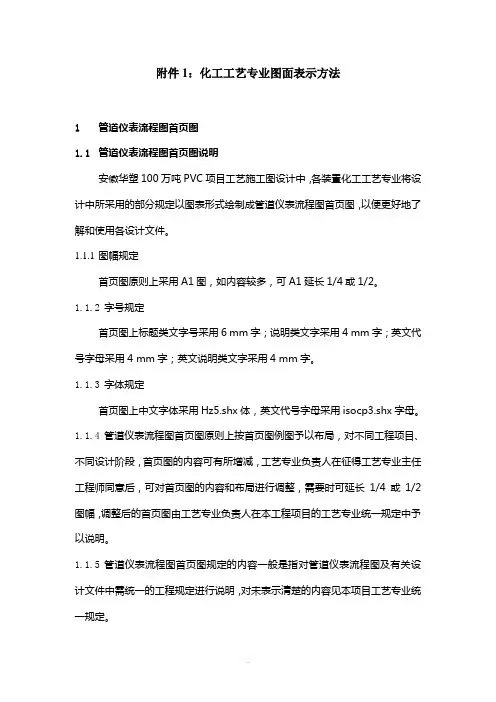 附件 1：化工工艺专业图面表示方法

1　管道仪表流程图首页图

1.1　管道仪表流程图首页图说明

安徽华塑 100 万吨 PVC 项目工艺施工图设计中，各装置化工工艺专业将设计中所采用的部分规定以图表形式绘制成管道仪表流程图首页图，以便更好地了解和使用各设计文件。

1.1.1 图幅规定

首页图原则上采用 A1 图，如内容较多，可 A1 延长 1/4 或 1/2。

1.1.2 字号规定

首页图上标题类文字号采用 6 mm 字；说明类文字采用 4 mm 字；英文代号字母采用 4 mm 字；英文说明类文字采用 4 mm 字。

1.1.3 字体规定

首页图上中文字体采用 Hz5.shx 体，英文代号字母采用 isocp3.shx 字母。

1.1.4 管道仪表流程图首页图原则上按首页图例图予以布局，对不同工程项目、不同设计阶段，首页图的内容可有所增减，工艺专业负责人在征得工艺专业主任工程师同意后，可对首页图的内容和布局进行调整，需要时可延长 1/4 或 1/2 图幅，调整后的首页图由工艺专业负责人在本工程项目的工艺专业统一规定中予以说明。

1.1.5 管道仪表流程图首页图规定的内容一般是指对管道仪表流程图及有关设计文件中需统一的工程规定进行说明，对未表示清楚的内容见本项目工艺专业统一规定。